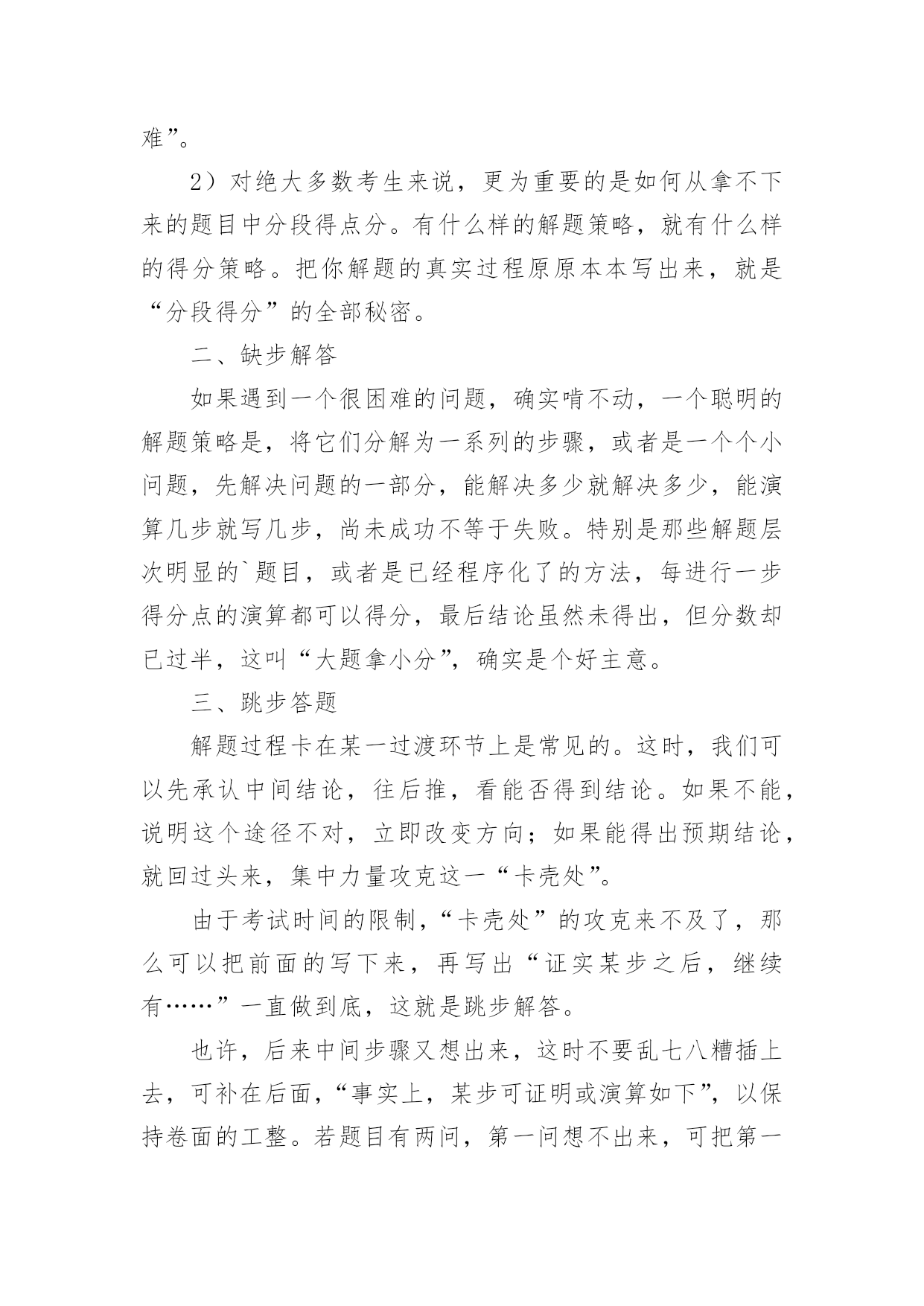 难”。

2）对绝大多数考生来说，更为重要的是如何从拿不下来的题目中分段得点分。有什么样的解题策略，就有什么样的得分策略。把你解题的真实过程原原本本写出来，就是“分段得分”的全部秘密。

二、缺步解答

如果遇到一个很困难的问题，确实啃不动，一个聪明的解题策略是，将它们分解为一系列的步骤，或者是一个个小问题，先解决问题的一部分，能解决多少就解决多少，能演算几步就写几步，尚未成功不等于失败。特别是那些解题层次明显的`题目，或者是已经程序化了的方法，每进行一步得分点的演算都可以得分，最后结论虽然未得出，但分数却已过半，这叫“大题拿小分”，确实是个好主意。

三、跳步答题

解题过程卡在某一过渡环节上是常见的。这时，我们可以先承认中间结论，往后推，看能否得到结论。如果不能，说明这个途径不对，立即改变方向；如果能得出预期结论，就回过头来，集中力量攻克这一“卡壳处”。

由于考试时间的限制，“卡壳处”的攻克来不及了，那么可以把前面的写下来，再写出“证实某步之后，继续有……”一直做到底，这就是跳步解答。

也许，后来中间步骤又想出来，这时不要乱七八糟插上去，可补在后面，“事实上，某步可证明或演算如下”，以保持卷面的工整。若题目有两问，第一问想不出来，可把第一